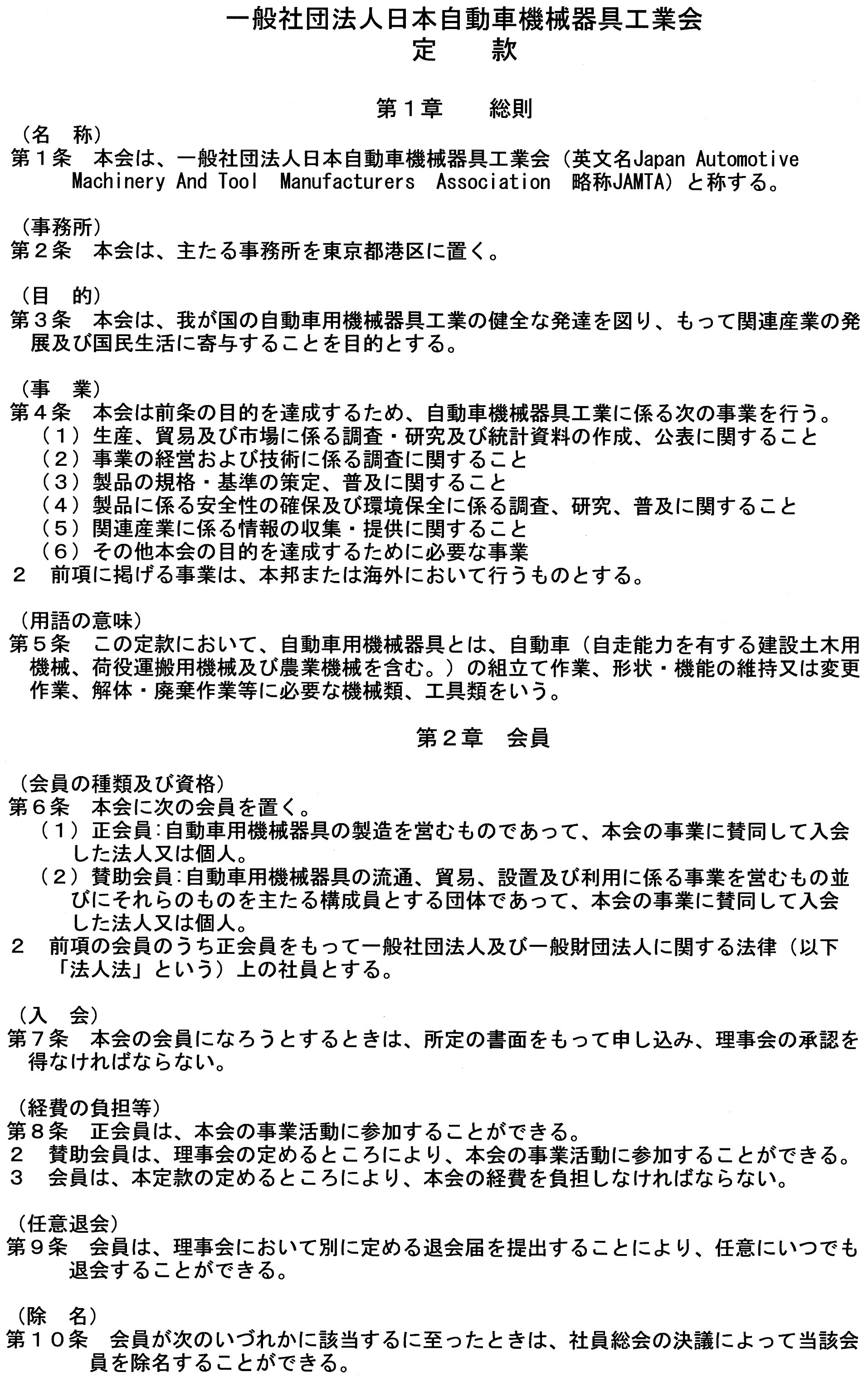 一般社団法人日本自動車機械器具工業会
定　款

第１章　総則

（名　称）
第１条　本会は、一般社団法人日本自動車機械器具工業会（英文名Japan Automotive Machinery And Tool Manufacturers Association 略称JAMTA）と称する。

（事務所）
第２条　本会は、主たる事務所を東京都港区に置く。

（目　的）
第３条　本会は、我が国の自動車用機械器具工業の健全な発達を図り、もって関連産業の発展及び国民生活に寄与することを目的とする。

（事　業）
第４条　本会は前条の目的を達成するため、自動車機械器具工業に係る次の事業を行う。
（１）生産、貿易及び市場に係る調査・研究及び統計資料の作成、公表に関すること
（２）事業の経営および技術に係る調査に関すること
（３）製品の規格・基準の策定、普及に関すること
（４）製品に係る安全性の確保及び環境保全に係る調査、研究、普及に関すること
（５）関連産業に係る情報の収集・提供に関すること
（６）その他本会の目的を達成するために必要な事業
２　前項に掲げる事業は、本邦または海外において行うものとする。

（用語の意味）
第５条　この定款において、自動車用機械器具とは、自動車（自走能力を有する建設土木用機械、荷役運搬用機械及び農業機械を含む。）の組立て作業、形状・機能の維持又は変更作業、解体・廃棄作業等に必要な機械類、工具類をいう。

第２章　会員

（会員の種類及び資格）
第６条　本会に次の会員を置く。
（１）正会員:自動車用機械器具の製造を営むものであって、本会の事業に賛同して入会した法人又は個人。
（２）賛助会員:自動車用機械器具の流通、貿易、設置及び利用に係る事業を営むもの並びにそれらのものを主たる構成員とする団体であって、本会の事業に賛同して入会した法人又は個人。
２　前項の会員のうち正会員をもって一般社団法人及び一般財団法人に関する法律（以下「法人法」という）上の社員とする。

（入　会）
第７条　本会の会員になろうとするときは、所定の書面をもって申し込み、理事会の承認を得なければならない。

（経費の負担等）
第８条　正会員は、本会の事業活動に参加することができる。
２　賛助会員は、理事会の定めるところにより、本会の事業活動に参加することができる。
３　会員は、本定款の定めるところにより、本会の経費を負担しなければならない。

（任意退会）
第９条　会員は、理事会において別に定める退会届を提出することにより、任意にいつでも退会することができる。

（除　名）
第１０条　会員が次のいづれかに該当するに至ったときは、社員総会の決議によって当該会員を除名することができる。